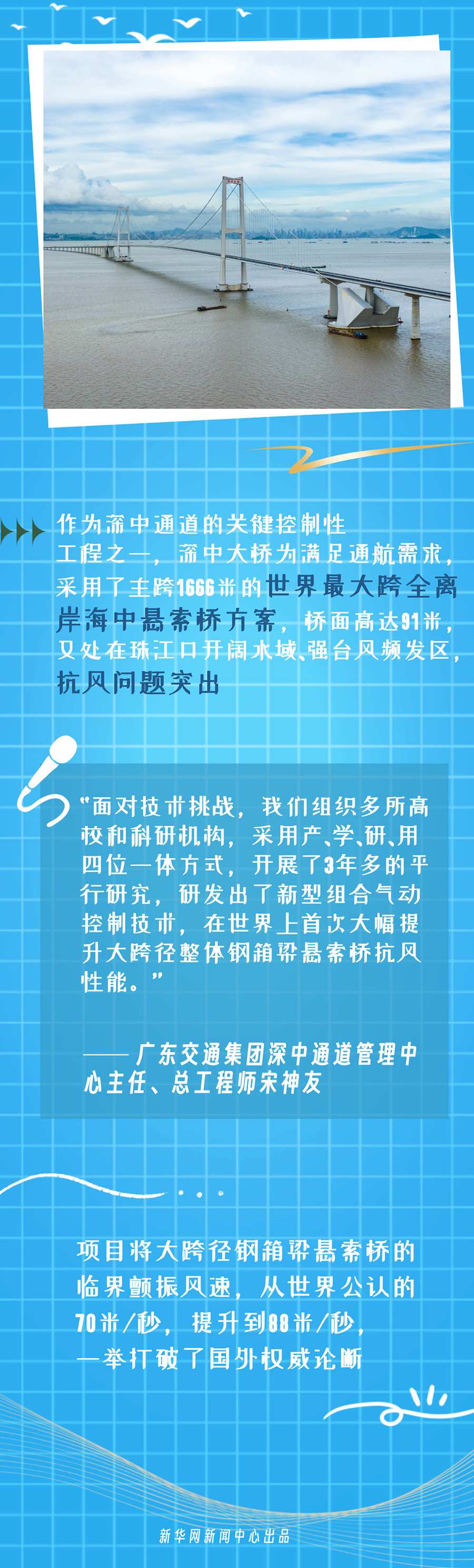 作为深中通道的关键控制性工程之一，深中大桥为满足通航需求，采用了主跨1666米的世界最大跨全离岸海中悬索桥方案，桥面高达91米，又处在珠江口开阔水域、强台风频发区，抗风问题突出

“面对技术挑战，我们组织多所高校和科研机构，采用产、学、研、用四位一体方式，开展了3年多的平行研究，研发出了新型组合气动控制技术，在世界上首次大幅提升大跨径整体钢箱梁悬索桥抗风性能。”

——广东交通集团深中通道管理中心主任、总工程师宋神友

项目将大跨径钢箱梁悬索桥的临界颤振风速，从世界公认的70米/秒，提升到88米/秒，一举打破了国外权威论断

新华网新闻中心出品